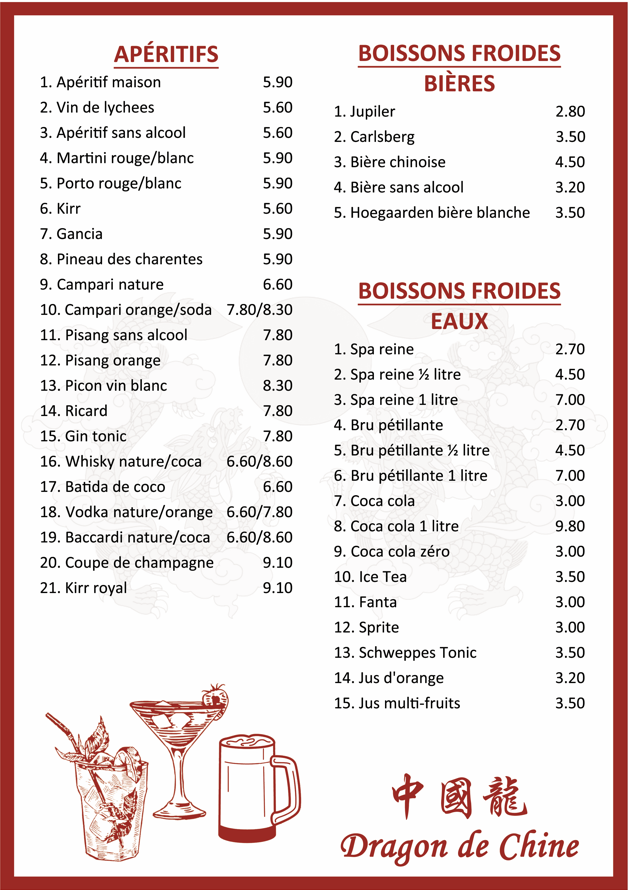 APÉRITIFS

| | |
|---|---|
| 1. Apéritif maison | 5.90 |
| 2. Vin de lychees | 5.60 |
| 3. Apéritif sans alcool | 5.60 |
| 4. Martini rouge/blanc | 5.90 |
| 5. Porto rouge/blanc | 5.90 |
| 6. Kirr | 5.60 |
| 7. Gancia | 5.90 |
| 8. Pineau des charentes | 5.90 |
| 9. Campari nature | 6.60 |
| 10. Campari orange/soda | 7.80/8.30 |
| 11. Pisang sans alcool | 7.80 |
| 12. Pisang orange | 7.80 |
| 13. Picon vin blanc | 8.30 |
| 14. Ricard | 7.80 |
| 15. Gin tonic | 7.80 |
| 16. Whisky nature/coca | 6.60/8.60 |
| 17. Batida de coco | 6.60 |
| 18. Vodka nature/orange | 6.60/7.80 |
| 19. Baccardi nature/coca | 6.60/8.60 |
| 20. Coupe de champagne | 9.10 |
| 21. Kirr royal | 9.10 |

BOISSONS FROIDES
BIÈRES

| | |
|---|---|
| 1. Jupiler | 2.80 |
| 2. Carlsberg | 3.50 |
| 3. Bière chinoise | 4.50 |
| 4. Bière sans alcool | 3.20 |
| 5. Hoegaarden bière blanche | 3.50 |

BOISSONS FROIDES
EAUX

| | |
|---|---|
| 1. Spa reine | 2.70 |
| 2. Spa reine ½ litre | 4.50 |
| 3. Spa reine 1 litre | 7.00 |
| 4. Bru pétillante | 2.70 |
| 5. Bru pétillante ½ litre | 4.50 |
| 6. Bru pétillante 1 litre | 7.00 |
| 7. Coca cola | 3.00 |
| 8. Coca cola 1 litre | 9.80 |
| 9. Coca cola zéro | 3.00 |
| 10. Ice Tea | 3.50 |
| 11. Fanta | 3.00 |
| 12. Sprite | 3.00 |
| 13. Schweppes Tonic | 3.50 |
| 14. Jus d'orange | 3.20 |
| 15. Jus multi-fruits | 3.50 |

中國龍
Dragon de Chine